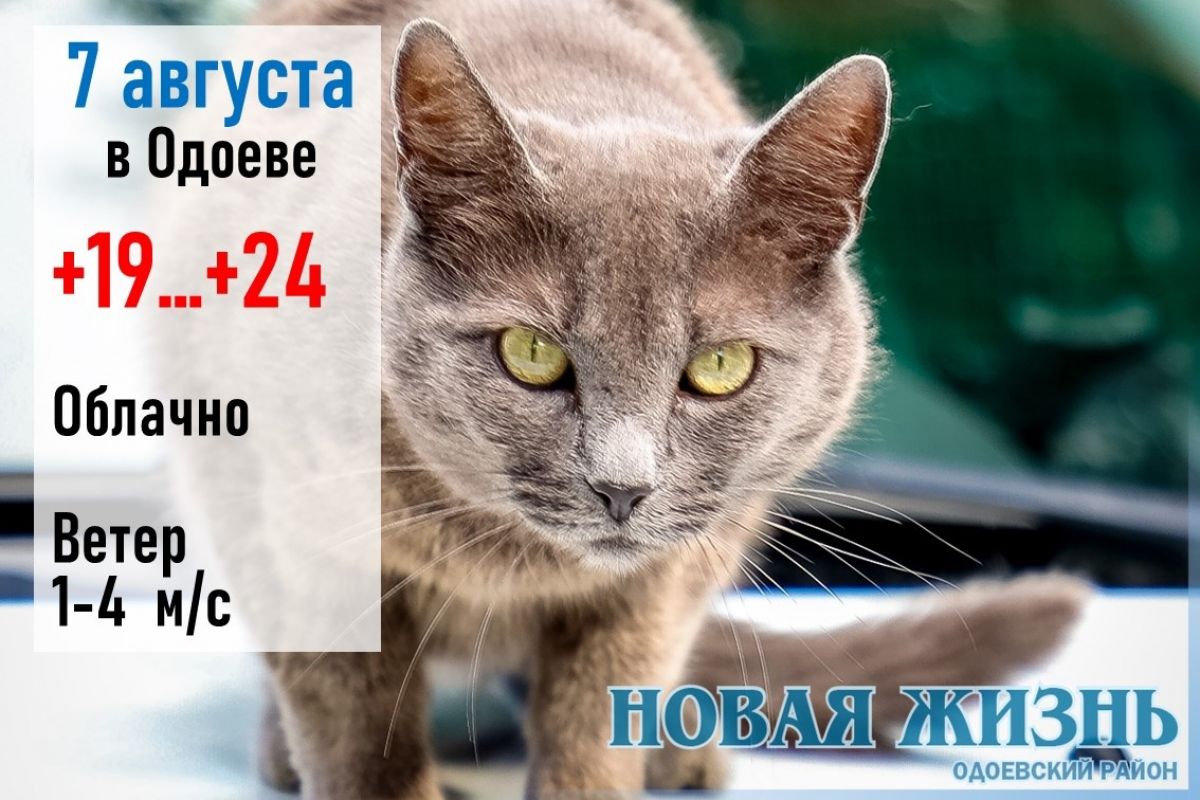 7 августа
в Одоеве

+19...+24

Облачно

Ветер
1-4 м/с

НОВАЯ ЖИЗНЬ
ОДОЕВСКИЙ РАЙОН